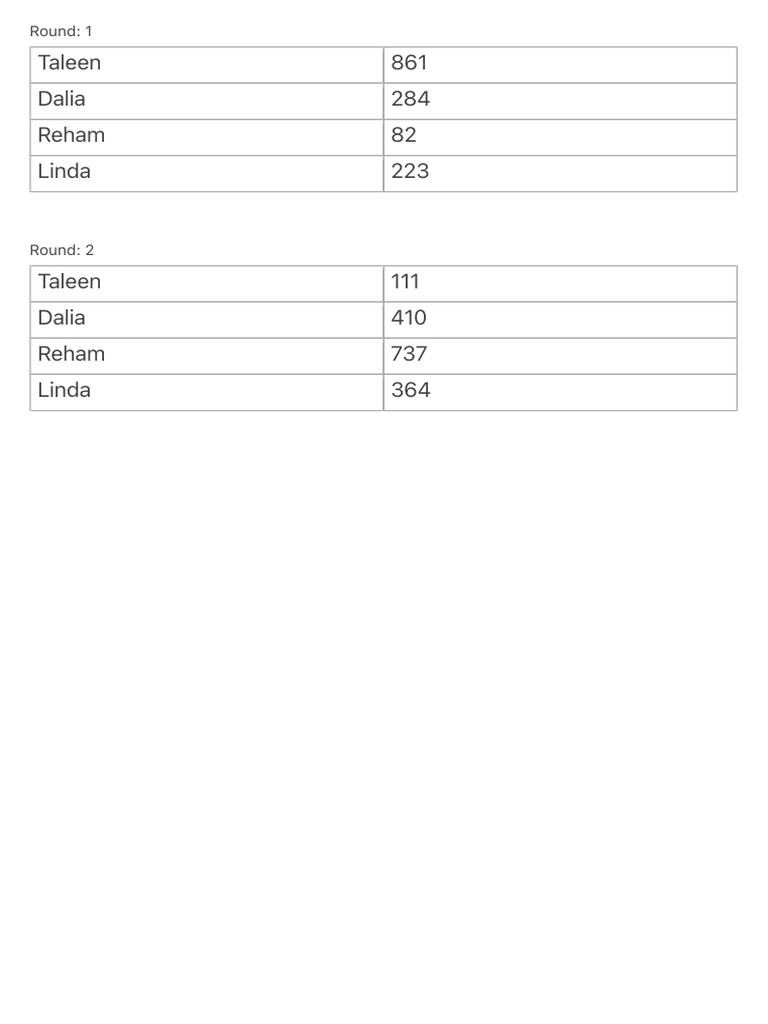 Round: 1

| Taleen | 861 |
|---|---|
| Dalia | 284 |
| Reham | 82 |
| Linda | 223 |

Round: 2

| Taleen | 111 |
|---|---|
| Dalia | 410 |
| Reham | 737 |
| Linda | 364 |